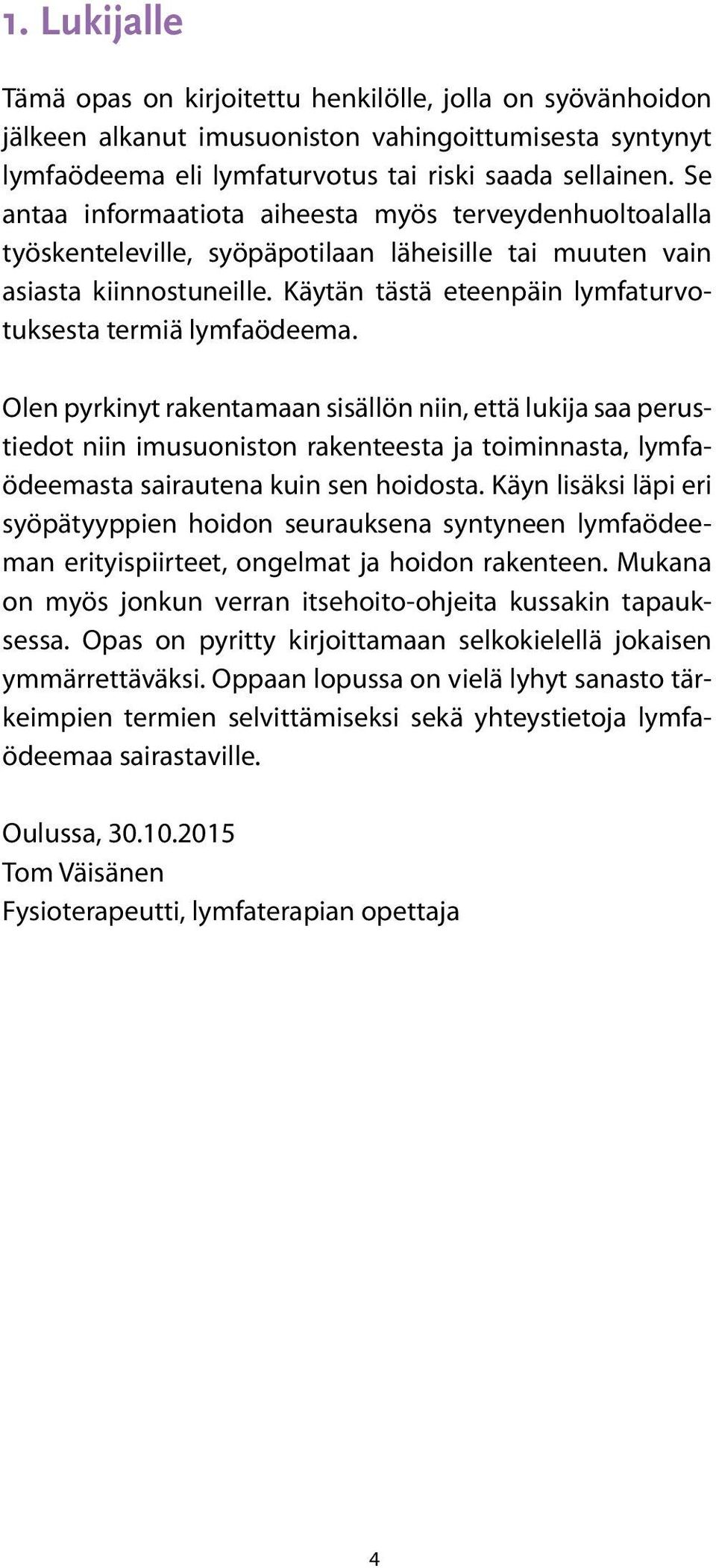 1. Lukijalle

Tämä opas on kirjoitettu henkilölle, jolla on syövänhoidon jälkeen alkanut imusuoniston vahingoittumisesta syntynyt lymfaödeema eli lymfaturvotus tai riski saada sellainen. Se antaa informaatiota aiheesta myös terveydenhuoltoalalla työskenteleville, syöpäpotilaan läheisille tai muuten vain asiasta kiinnostuneille. Käytän tästä eteenpäin lymfaturvotuksesta termiä lymfaödeema.

Olen pyrkinyt rakentamaan sisällön niin, että lukija saa perustiedot niin imusuoniston rakenteesta ja toiminnasta, lymfaödeemasta sairautena kuin sen hoidosta. Käyn lisäksi läpi eri syöpätyyppien hoidon seurauksena syntyneen lymfaödeeman erityispiirteet, ongelmat ja hoidon rakenteen. Mukana on myös jonkun verran itsehoito-ohjeita kussakin tapauksessa. Opas on pyritty kirjoittamaan selkokielellä jokaisen ymmärrettäväksi. Oppaan lopussa on vielä lyhyt sanasto tärkeimpien termien selvittämiseksi sekä yhteystietoja lymfaödeemaa sairastaville.

Oulussa, 30.10.2015
Tom Väisänen
Fysioterapeutti, lymfaterapian opettaja

4